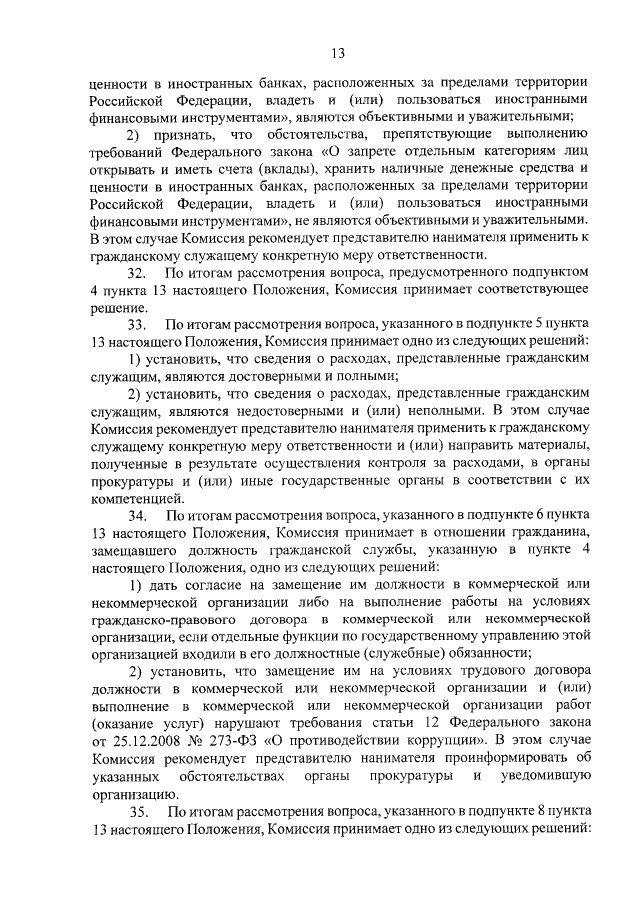 13

ценности в иностранных банках, расположенных за пределами территории Российской Федерации, владеть и (или) пользоваться иностранными финансовыми инструментами», являются объективными и уважительными;

2) признать, что обстоятельства, препятствующие выполнению требований Федерального закона «О запрете отдельным категориям лиц открывать и иметь счета (вклады), хранить наличные денежные средства и ценности в иностранных банках, расположенных за пределами территории Российской Федерации, владеть и (или) пользоваться иностранными финансовыми инструментами», не являются объективными и уважительными. В этом случае Комиссия рекомендует представителю нанимателя применить к гражданскому служащему конкретную меру ответственности.

32. По итогам рассмотрения вопроса, предусмотренного подпунктом 4 пункта 13 настоящего Положения, Комиссия принимает соответствующее решение.

33. По итогам рассмотрения вопроса, указанного в подпункте 5 пункта 13 настоящего Положения, Комиссия принимает одно из следующих решений:

1) установить, что сведения о расходах, представленные гражданским служащим, являются достоверными и полными;

2) установить, что сведения о расходах, представленные гражданским служащим, являются недостоверными и (или) неполными. В этом случае Комиссия рекомендует представителю нанимателя применить к гражданскому служащему конкретную меру ответственности и (или) направить материалы, полученные в результате осуществления контроля за расходами, в органы прокуратуры и (или) иные государственные органы в соответствии с их компетенцией.

34. По итогам рассмотрения вопроса, указанного в подпункте 6 пункта 13 настоящего Положения, Комиссия принимает в отношении гражданина, замещавшего должность гражданской службы, указанную в пункте 4 настоящего Положения, одно из следующих решений:

1) дать согласие на замещение им должности в коммерческой или некоммерческой организации либо на выполнение работы на условиях гражданско-правового договора в коммерческой или некоммерческой организации, если отдельные функции по государственному управлению этой организацией входили в его должностные (служебные) обязанности;

2) установить, что замещение им на условиях трудового договора должности в коммерческой или некоммерческой организации и (или) выполнение в коммерческой или некоммерческой организации работ (оказание услуг) нарушают требования статьи 12 Федерального закона от 25.12.2008 № 273-ФЗ «О противодействии коррупции». В этом случае Комиссия рекомендует представителю нанимателя проинформировать об указанных обстоятельствах органы прокуратуры и уведомившую организацию.

35. По итогам рассмотрения вопроса, указанного в подпункте 8 пункта 13 настоящего Положения, Комиссия принимает одно из следующих решений: